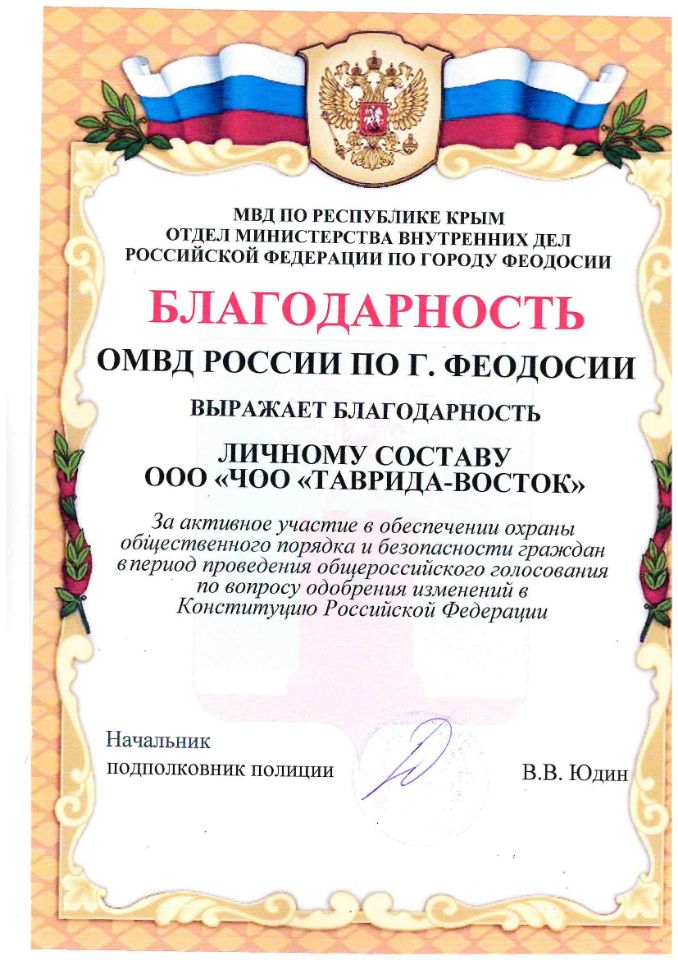 МВД ПО РЕСПУБЛИКЕ КРЫМ
ОТДЕЛ МИНИСТЕРСТВА ВНУТРЕННИХ ДЕЛ
РОССИЙСКОЙ ФЕДЕРАЦИИ ПО ГОРОДУ ФЕОДОСИИ

БЛАГОДАРНОСТЬ

ОМВД РОССИИ ПО Г. ФЕОДОСИИ

ВЫРАЖАЕТ БЛАГОДАРНОСТЬ

ЛИЧНОМУ СОСТАВУ
ООО «ЧОО «ТАВРИДА-ВОСТОК»

За активное участие в обеспечении охраны общественного порядка и безопасности граждан в период проведения общероссийского голосования по вопросу одобрения изменений в Конституцию Российской Федерации

Начальник
подполковник полиции

В.В. Юдин